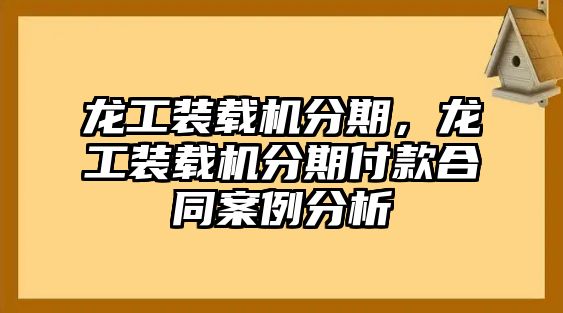 龙工装载机分期，龙工装载机分期付款合同案例分析